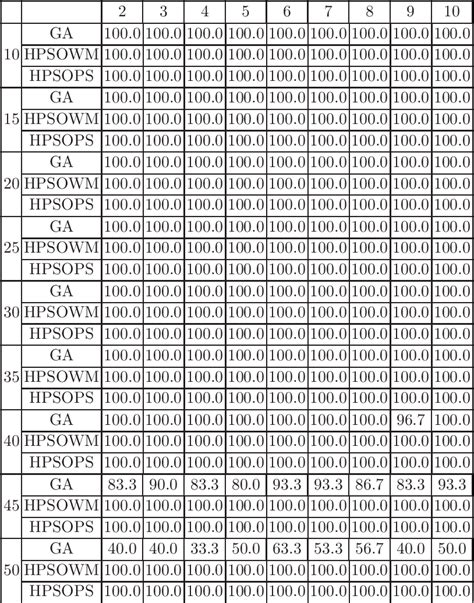 | | | 2 | 3 | 4 | 5 | 6 | 7 | 8 | 9 | 10 |
|---|---|---|---|---|---|---|---|---|---|---|
| 10 | GA | 100.0 | 100.0 | 100.0 | 100.0 | 100.0 | 100.0 | 100.0 | 100.0 | 100.0 |
| | HPSOWM | 100.0 | 100.0 | 100.0 | 100.0 | 100.0 | 100.0 | 100.0 | 100.0 | 100.0 |
| | HPSOPS | 100.0 | 100.0 | 100.0 | 100.0 | 100.0 | 100.0 | 100.0 | 100.0 | 100.0 |
| 15 | GA | 100.0 | 100.0 | 100.0 | 100.0 | 100.0 | 100.0 | 100.0 | 100.0 | 100.0 |
| | HPSOWM | 100.0 | 100.0 | 100.0 | 100.0 | 100.0 | 100.0 | 100.0 | 100.0 | 100.0 |
| | HPSOPS | 100.0 | 100.0 | 100.0 | 100.0 | 100.0 | 100.0 | 100.0 | 100.0 | 100.0 |
| 20 | GA | 100.0 | 100.0 | 100.0 | 100.0 | 100.0 | 100.0 | 100.0 | 100.0 | 100.0 |
| | HPSOWM | 100.0 | 100.0 | 100.0 | 100.0 | 100.0 | 100.0 | 100.0 | 100.0 | 100.0 |
| | HPSOPS | 100.0 | 100.0 | 100.0 | 100.0 | 100.0 | 100.0 | 100.0 | 100.0 | 100.0 |
| 25 | GA | 100.0 | 100.0 | 100.0 | 100.0 | 100.0 | 100.0 | 100.0 | 100.0 | 100.0 |
| | HPSOWM | 100.0 | 100.0 | 100.0 | 100.0 | 100.0 | 100.0 | 100.0 | 100.0 | 100.0 |
| | HPSOPS | 100.0 | 100.0 | 100.0 | 100.0 | 100.0 | 100.0 | 100.0 | 100.0 | 100.0 |
| 30 | GA | 100.0 | 100.0 | 100.0 | 100.0 | 100.0 | 100.0 | 100.0 | 100.0 | 100.0 |
| | HPSOWM | 100.0 | 100.0 | 100.0 | 100.0 | 100.0 | 100.0 | 100.0 | 100.0 | 100.0 |
| | HPSOPS | 100.0 | 100.0 | 100.0 | 100.0 | 100.0 | 100.0 | 100.0 | 100.0 | 100.0 |
| 35 | GA | 100.0 | 100.0 | 100.0 | 100.0 | 100.0 | 100.0 | 100.0 | 100.0 | 100.0 |
| | HPSOWM | 100.0 | 100.0 | 100.0 | 100.0 | 100.0 | 100.0 | 100.0 | 100.0 | 100.0 |
| | HPSOPS | 100.0 | 100.0 | 100.0 | 100.0 | 100.0 | 100.0 | 100.0 | 100.0 | 100.0 |
| 40 | GA | 100.0 | 100.0 | 100.0 | 100.0 | 100.0 | 100.0 | 100.0 | 96.7 | 100.0 |
| | HPSOWM | 100.0 | 100.0 | 100.0 | 100.0 | 100.0 | 100.0 | 100.0 | 100.0 | 100.0 |
| | HPSOPS | 100.0 | 100.0 | 100.0 | 100.0 | 100.0 | 100.0 | 100.0 | 100.0 | 100.0 |
| 45 | GA | 83.3 | 90.0 | 83.3 | 80.0 | 93.3 | 93.3 | 86.7 | 83.3 | 93.3 |
| | HPSOWM | 100.0 | 100.0 | 100.0 | 100.0 | 100.0 | 100.0 | 100.0 | 100.0 | 100.0 |
| | HPSOPS | 100.0 | 100.0 | 100.0 | 100.0 | 100.0 | 100.0 | 100.0 | 100.0 | 100.0 |
| 50 | GA | 40.0 | 40.0 | 33.3 | 50.0 | 63.3 | 53.3 | 56.7 | 40.0 | 50.0 |
| | HPSOWM | 100.0 | 100.0 | 100.0 | 100.0 | 100.0 | 100.0 | 100.0 | 100.0 | 100.0 |
| | HPSOPS | 100.0 | 100.0 | 100.0 | 100.0 | 100.0 | 100.0 | 100.0 | 100.0 | 100.0 |